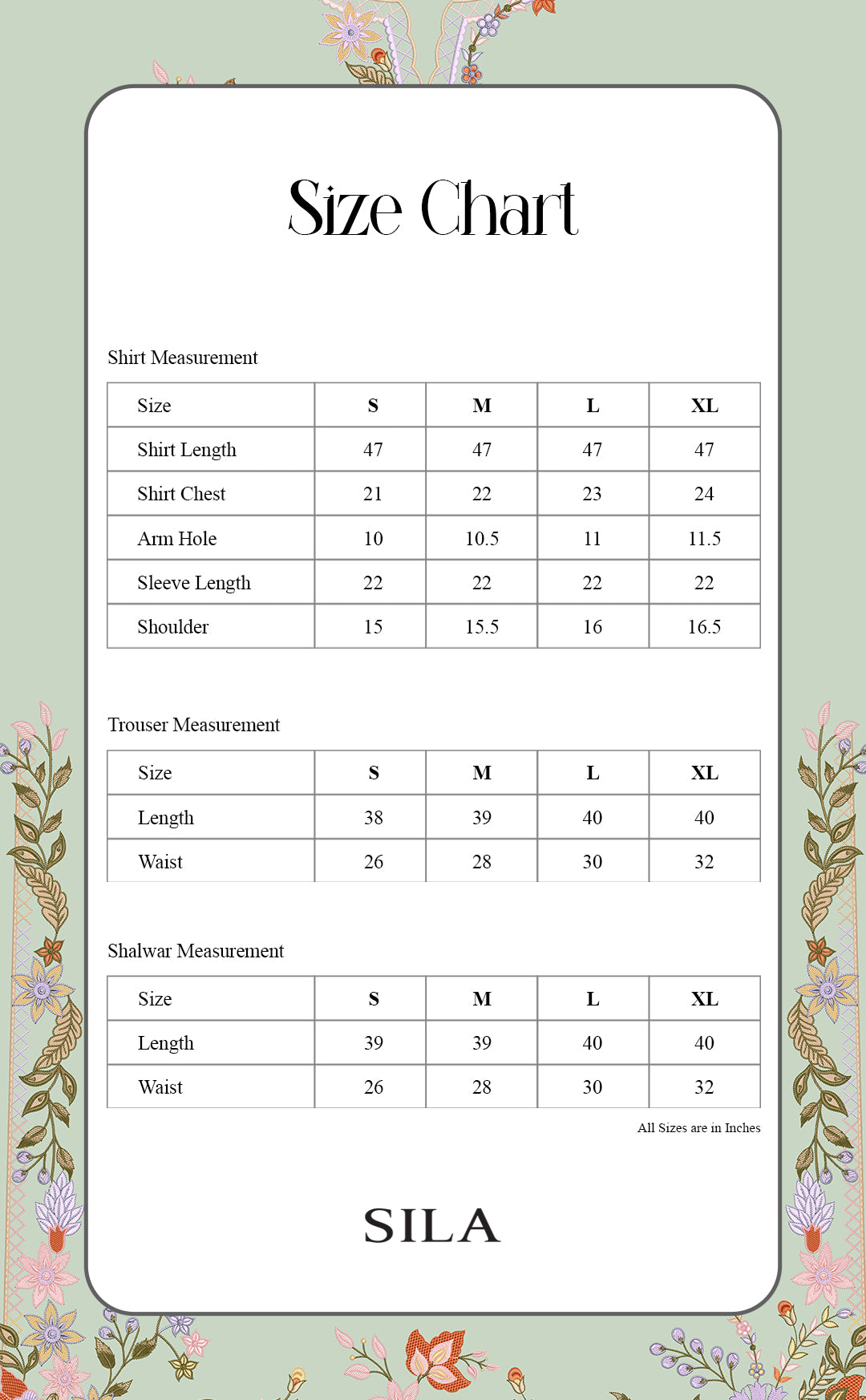 Size Chart

Shirt Measurement

| Size | S | M | L | XL |
|---|---|---|---|---|
| Shirt Length | 47 | 47 | 47 | 47 |
| Shirt Chest | 21 | 22 | 23 | 24 |
| Arm Hole | 10 | 10.5 | 11 | 11.5 |
| Sleeve Length | 22 | 22 | 22 | 22 |
| Shoulder | 15 | 15.5 | 16 | 16.5 |

Trouser Measurement

| Size | S | M | L | XL |
|---|---|---|---|---|
| Length | 38 | 39 | 40 | 40 |
| Waist | 26 | 28 | 30 | 32 |

Shalwar Measurement

| Size | S | M | L | XL |
|---|---|---|---|---|
| Length | 39 | 39 | 40 | 40 |
| Waist | 26 | 28 | 30 | 32 |

All Sizes are in Inches

SILA